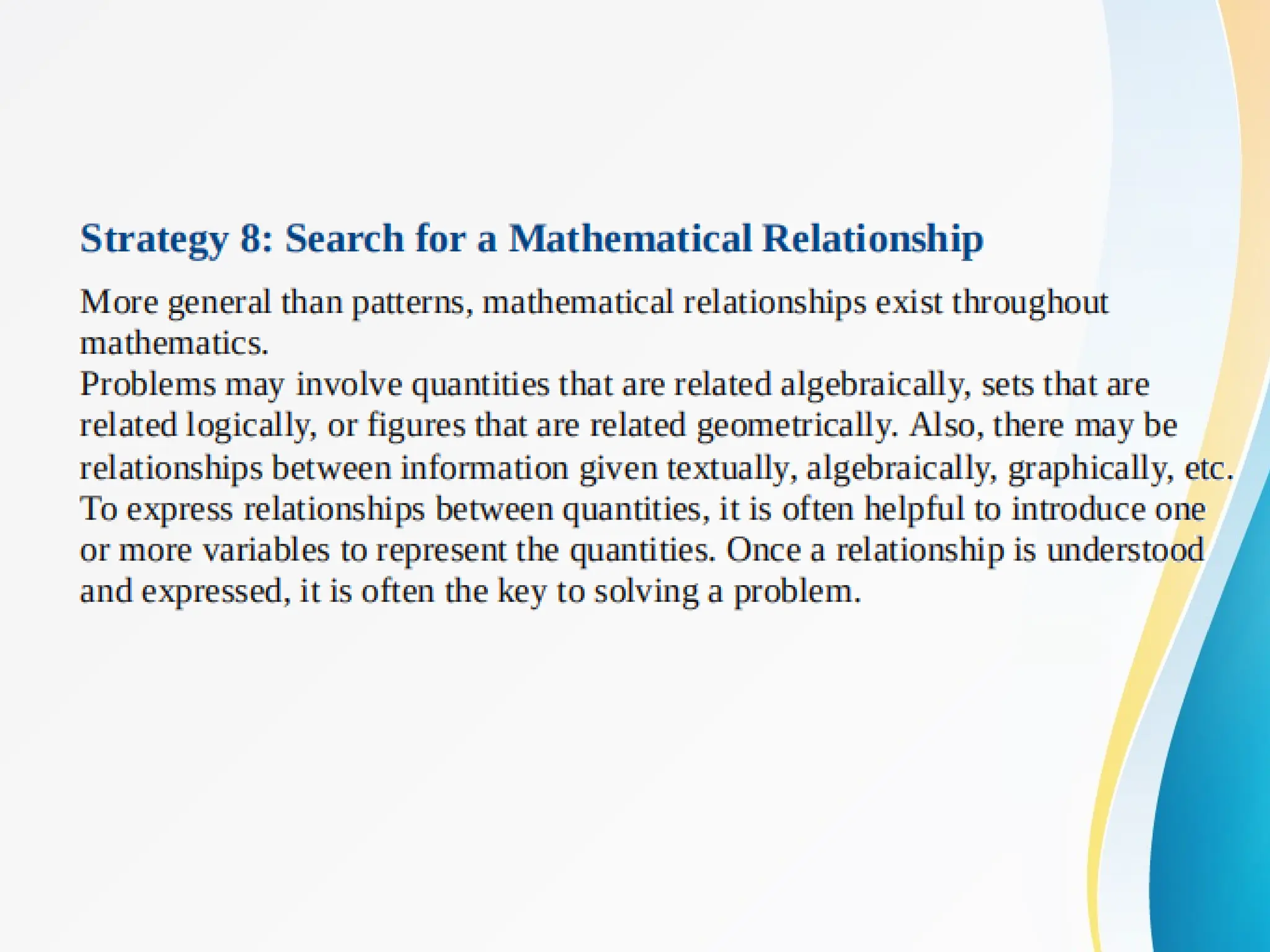 Strategy 8: Search for a Mathematical Relationship

More general than patterns, mathematical relationships exist throughout mathematics.

Problems may involve quantities that are related algebraically, sets that are related logically, or figures that are related geometrically. Also, there may be relationships between information given textually, algebraically, graphically, etc.

To express relationships between quantities, it is often helpful to introduce one or more variables to represent the quantities. Once a relationship is understood and expressed, it is often the key to solving a problem.